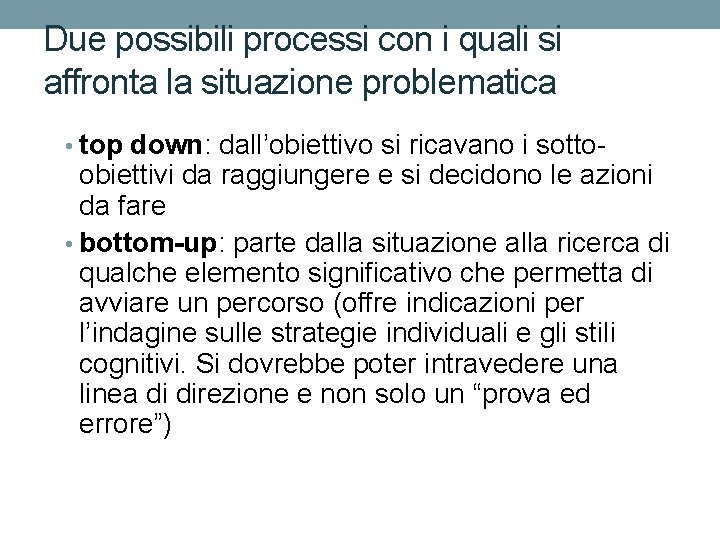 Due possibili processi con i quali si affronta la situazione problematica

• top down: dall’obiettivo si ricavano i sotto-obiettivi da raggiungere e si decidono le azioni da fare
• bottom-up: parte dalla situazione alla ricerca di qualche elemento significativo che permetta di avviare un percorso (offre indicazioni per l’indagine sulle strategie individuali e gli stili cognitivi. Si dovrebbe poter intravedere una linea di direzione e non solo un “prova ed errore”)